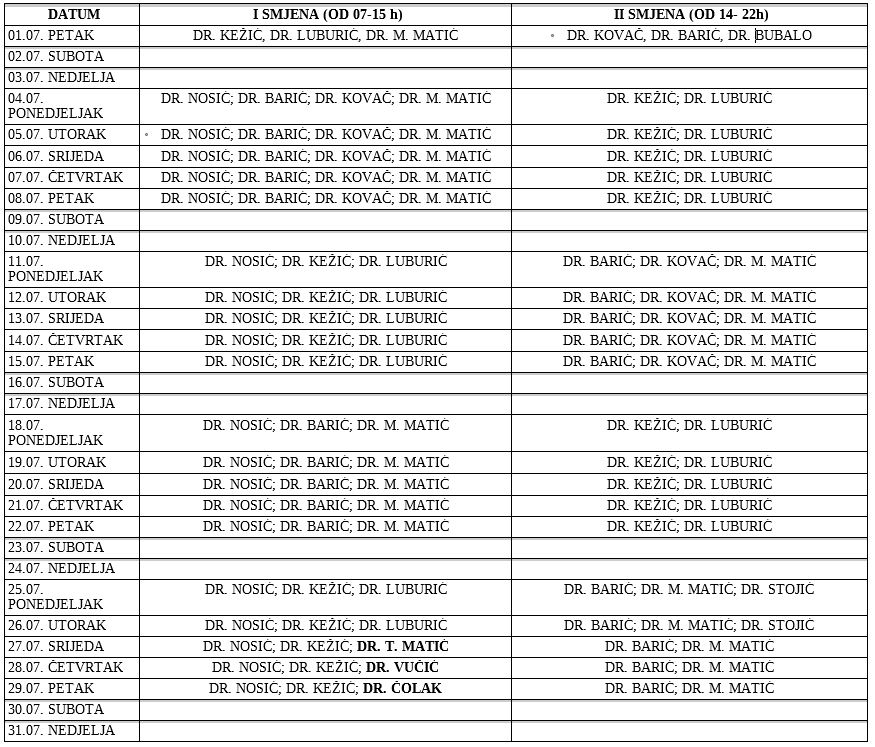 | DATUM | I SMJENA (OD 07-15 h) | II SMJENA (OD 14- 22h) |
|---|---|---|
| 01.07. PETAK | DR. KEŽIĆ, DR. LUBURIĆ, DR. M. MATIĆ | DR. KOVAČ, DR. BARIĆ, DR. BUBALO |
| 02.07. SUBOTA | | |
| 03.07. NEDJELJA | | |
| 04.07. PONEDJELJAK | DR. NOSIĆ; DR. BARIĆ; DR. KOVAČ; DR. M. MATIĆ | DR. KEŽIĆ; DR. LUBURIĆ |
| 05.07. UTORAK | DR. NOSIĆ; DR. BARIĆ; DR. KOVAČ; DR. M. MATIĆ | DR. KEŽIĆ; DR. LUBURIĆ |
| 06.07. SRIJEDA | DR. NOSIĆ; DR. BARIĆ; DR. KOVAČ; DR. M. MATIĆ | DR. KEŽIĆ; DR. LUBURIĆ |
| 07.07. ČETVRTAK | DR. NOSIĆ; DR. BARIĆ; DR. KOVAČ; DR. M. MATIĆ | DR. KEŽIĆ; DR. LUBURIĆ |
| 08.07. PETAK | DR. NOSIĆ; DR. BARIĆ; DR. KOVAČ; DR. M. MATIĆ | DR. KEŽIĆ; DR. LUBURIĆ |
| 09.07. SUBOTA | | |
| 10.07. NEDJELJA | | |
| 11.07. PONEDJELJAK | DR. NOSIĆ; DR. KEŽIĆ; DR. LUBURIĆ | DR. BARIĆ; DR. KOVAČ; DR. M. MATIĆ |
| 12.07. UTORAK | DR. NOSIĆ; DR. KEŽIĆ; DR. LUBURIĆ | DR. BARIĆ; DR. KOVAČ; DR. M. MATIĆ |
| 13.07. SRIJEDA | DR. NOSIĆ; DR. KEŽIĆ; DR. LUBURIĆ | DR. BARIĆ; DR. KOVAČ; DR. M. MATIĆ |
| 14.07. ČETVRTAK | DR. NOSIĆ; DR. KEŽIĆ; DR. LUBURIĆ | DR. BARIĆ; DR. KOVAČ; DR. M. MATIĆ |
| 15.07. PETAK | DR. NOSIĆ; DR. KEŽIĆ; DR. LUBURIĆ | DR. BARIĆ; DR. KOVAČ; DR. M. MATIĆ |
| 16.07. SUBOTA | | |
| 17.07. NEDJELJA | | |
| 18.07. PONEDJELJAK | DR. NOSIĆ; DR. BARIĆ; DR. M. MATIĆ | DR. KEŽIĆ; DR. LUBURIĆ |
| 19.07. UTORAK | DR. NOSIĆ; DR. BARIĆ; DR. M. MATIĆ | DR. KEŽIĆ; DR. LUBURIĆ |
| 20.07. SRIJEDA | DR. NOSIĆ; DR. BARIĆ; DR. M. MATIĆ | DR. KEŽIĆ; DR. LUBURIĆ |
| 21.07. ČETVRTAK | DR. NOSIĆ; DR. BARIĆ; DR. M. MATIĆ | DR. KEŽIĆ; DR. LUBURIĆ |
| 22.07. PETAK | DR. NOSIĆ; DR. BARIĆ; DR. M. MATIĆ | DR. KEŽIĆ; DR. LUBURIĆ |
| 23.07. SUBOTA | | |
| 24.07. NEDJELJA | | |
| 25.07. PONEDJELJAK | DR. NOSIĆ; DR. KEŽIĆ; DR. LUBURIĆ | DR. BARIĆ; DR. M. MATIĆ; DR. STOJIĆ |
| 26.07. UTORAK | DR. NOSIĆ; DR. KEŽIĆ; DR. LUBURIĆ | DR. BARIĆ; DR. M. MATIĆ; DR. STOJIĆ |
| 27.07. SRIJEDA | DR. NOSIĆ; DR. KEŽIĆ; DR. T. MATIĆ | DR. BARIĆ; DR. M. MATIĆ |
| 28.07. ČETVRTAK | DR. NOSIĆ; DR. KEŽIĆ; DR. VUČIĆ | DR. BARIĆ; DR. M. MATIĆ |
| 29.07. PETAK | DR. NOSIĆ; DR. KEŽIĆ; DR. ČOLAK | DR. BARIĆ; DR. M. MATIĆ |
| 30.07. SUBOTA | | |
| 31.07. NEDJELJA | | |